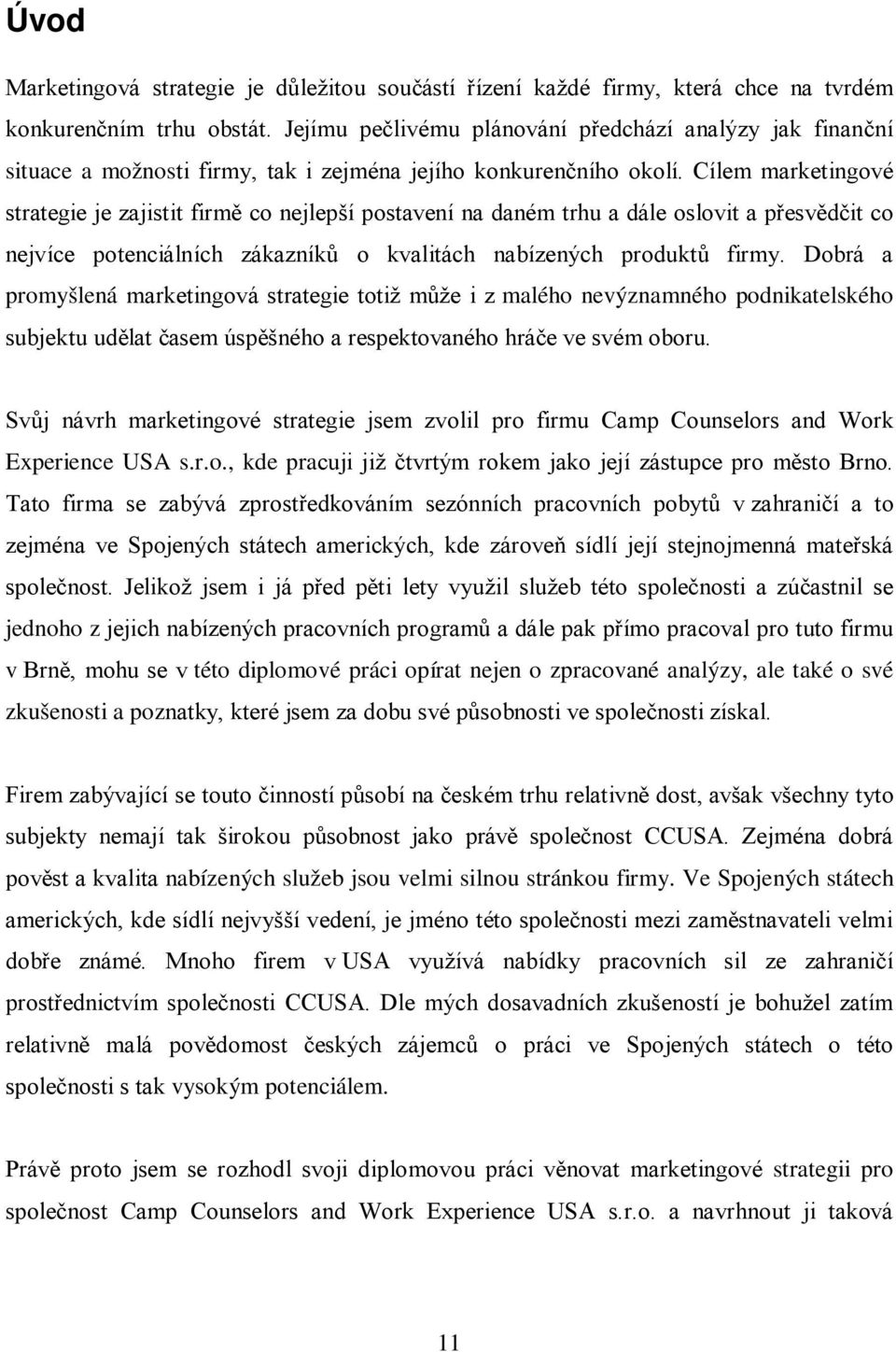 Úvod

Marketingová strategie je důležitou součástí řízení každé firmy, která chce na tvrdém konkurenčním trhu obstát. Jejímu pečlivému plánování předchází analýzy jak finanční situace a možnosti firmy, tak i zejména jejího konkurenčního okolí. Cílem marketingové strategie je zajistit firmě co nejlepší postavení na daném trhu a dále oslovit a přesvědčit co nejvíce potenciálních zákazníků o kvalitách nabízených produktů firmy. Dobrá a promyšlená marketingová strategie totiž může i z malého nevýznamného podnikatelského subjektu udělat časem úspěšného a respektovaného hráče ve svém oboru.

Svůj návrh marketingové strategie jsem zvolil pro firmu Camp Counselors and Work Experience USA s.r.o., kde pracuji již čtvrtým rokem jako její zástupce pro město Brno. Tato firma se zabývá zprostředkováním sezónních pracovních pobytů v zahraničí a to zejména ve Spojených státech amerických, kde zároveň sídlí její stejnojmenná mateřská společnost. Jelikož jsem i já před pěti lety využil služeb této společnosti a zúčastnil se jednoho z jejich nabízených pracovních programů a dále pak přímo pracoval pro tuto firmu v Brně, mohu se v této diplomové práci opírat nejen o zpracované analýzy, ale také o své zkušenosti a poznatky, které jsem za dobu své působnosti ve společnosti získal.

Firem zabývající se touto činností působí na českém trhu relativně dost, avšak všechny tyto subjekty nemají tak širokou působnost jako právě společnost CCUSA. Zejména dobrá pověst a kvalita nabízených služeb jsou velmi silnou stránkou firmy. Ve Spojených státech amerických, kde sídlí nejvyšší vedení, je jméno této společnosti mezi zaměstnavateli velmi dobře známé. Mnoho firem v USA využívá nabídky pracovních sil ze zahraničí prostřednictvím společnosti CCUSA. Dle mých dosavadních zkušeností je bohužel zatím relativně malá povědomost českých zájemců o práci ve Spojených státech o této společnosti s tak vysokým potenciálem.

Právě proto jsem se rozhodl svoji diplomovou práci věnovat marketingové strategii pro společnost Camp Counselors and Work Experience USA s.r.o. a navrhnout ji taková

11